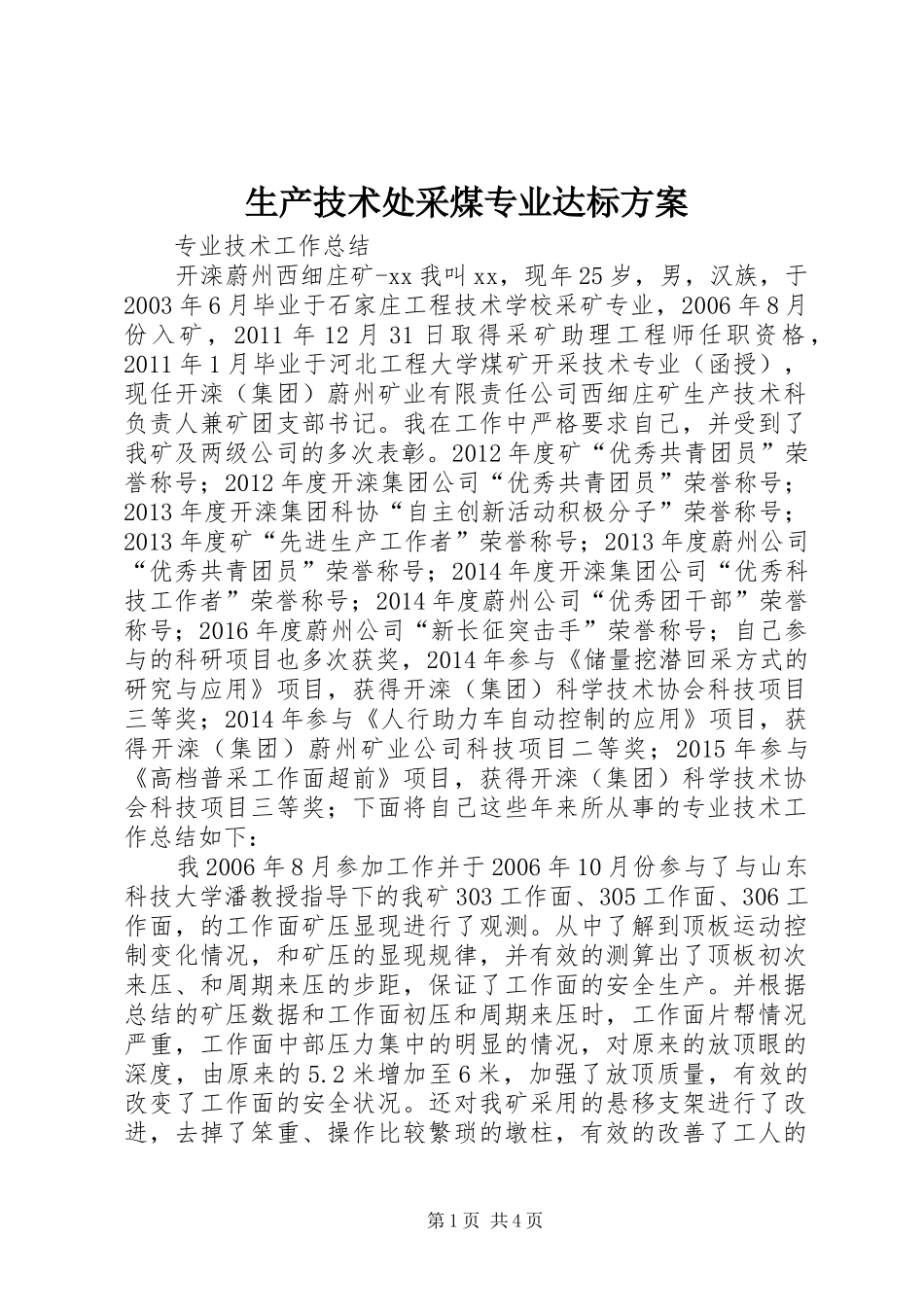 生产技术处采煤专业达标方案

专业技术工作总结

开滦蔚州西细庄矿-xx 我叫 xx，现年 25 岁，男，汉族，于 2003 年 6 月毕业于石家庄工程技术学校采矿专业，2006 年 8 月份入矿，2011 年 12 月 31 日取得采矿助理工程师任职资格，2011 年 1 月毕业于河北工程大学煤矿开采技术专业（函授），现任开滦（集团）蔚州矿业有限责任公司西细庄矿生产技术科负责人兼矿团支部书记。我在工作中严格要求自己，并受到了我矿及两级公司的多次表彰。2012 年度矿“优秀共青团员”荣誉称号；2012 年度开滦集团公司“优秀共青团员”荣誉称号；2013 年度开滦集团科协“自主创新活动积极分子”荣誉称号；2013 年度矿“先进生产工作者”荣誉称号；2013 年度蔚州公司“优秀共青团员”荣誉称号；2014 年度开滦集团公司“优秀科技工作者”荣誉称号；2014 年度蔚州公司“优秀团干部”荣誉称号；2016 年度蔚州公司“新长征突击手”荣誉称号；自己参与的科研项目也多次获奖，2014 年参与《储量挖潜回采方式的研究与应用》项目，获得开滦（集团）科学技术协会科技项目三等奖；2014 年参与《人行助力车自动控制的应用》项目，获得开滦（集团）蔚州矿业公司科技项目二等奖；2015 年参与《高档普采工作面超前》项目，获得开滦（集团）科学技术协会科技项目三等奖；下面将自己这些年来所从事的专业技术工作总结如下：

我 2006 年 8 月参加工作并于 2006 年 10 月份参与了与山东科技大学潘教授指导下的我矿 303 工作面、305 工作面、306 工作面，的工作面矿压显现进行了观测。从中了解到顶板运动控制变化情况，和矿压的显现规律，并有效的测算出了顶板初次来压、和周期来压的步距，保证了工作面的安全生产。并根据总结的矿压数据和工作面初压和周期来压时，工作面片帮情况严重，工作面中部压力集中的明显的情况，对原来的放顶眼的深度，由原来的 5.2 米增加至 6 米，加强了放顶质量，有效的改变了工作面的安全状况。还对我矿采用的悬移支架进行了改进，去掉了笨重、操作比较繁琐的墩柱，有效的改善了工人的

第 1 页 共 4 页